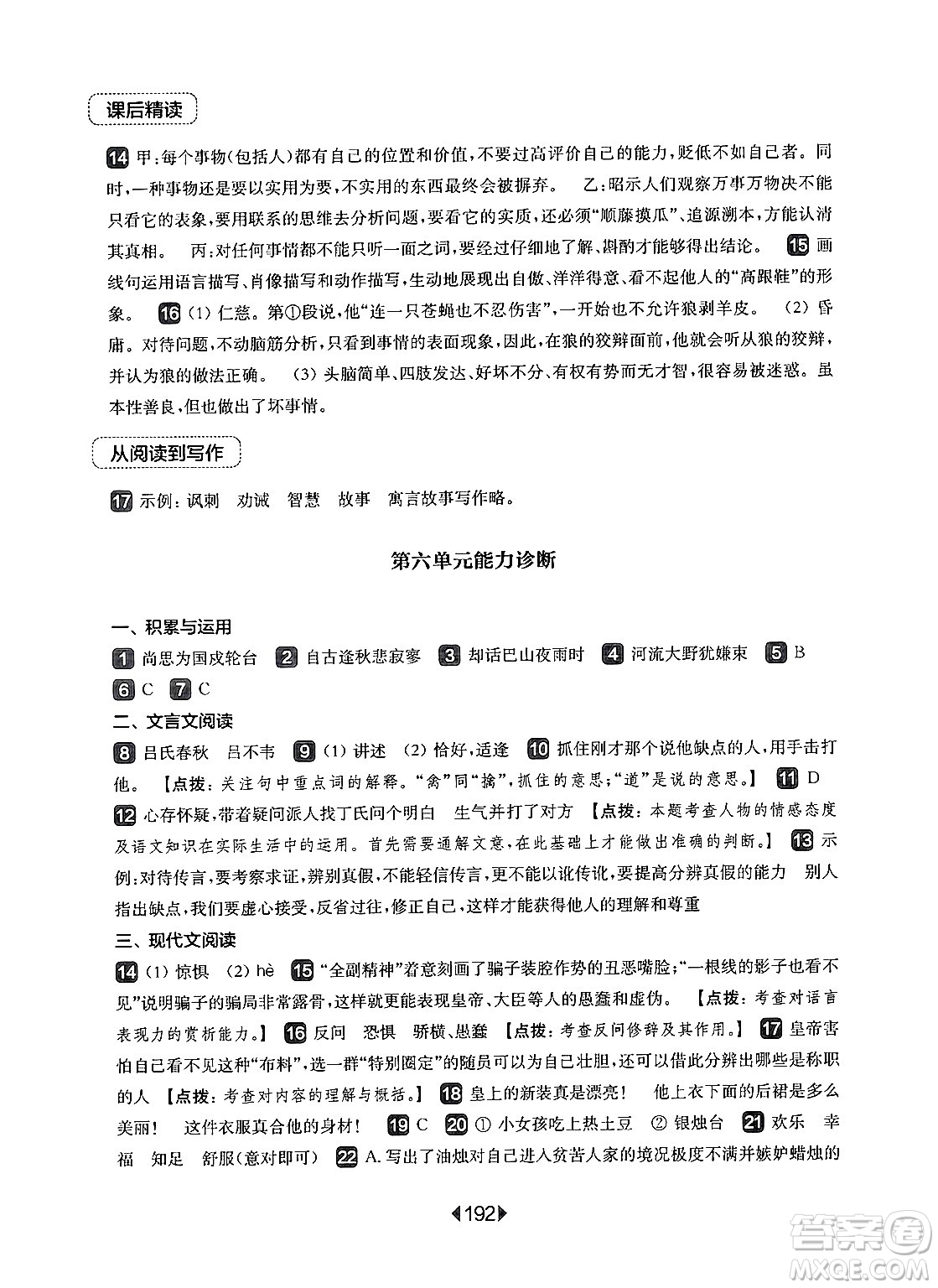 课后精读

14 甲:每个事物(包括人)都有自己的位置和价值,不要过高评价自己的能力,贬低不如自己者。同时,一种事物还是要以实用为要,不实用的东西最终会被摒弃。 乙:昭示人们观察万事万物决不能只看它的表象,要用联系的思维去分析问题,要看它的实质,还必须"顺藤摸瓜"、追源溯本,方能认清其真相。 丙:对任何事情都不能只听一面之词,要经过仔细地了解、斟酌才能够得出结论。 15 画线句运用语言描写、肖像描写和动作描写,生动地展现出自傲、洋洋得意、看不起他人的"高跟鞋"的形象。 16 (1) 仁慈。第①段说,他"连一只苍蝇也不忍伤害",一开始也不允许狼剥羊皮。 (2) 昏庸。对待问题,不动脑筋分析,只看到事情的表面现象,因此,在狼的狡辩面前,他就会听从狼的狡辩,并认为狼的做法正确。 (3) 头脑简单、四肢发达、好坏不分、有权有势而无才智,很容易被迷惑。虽本性善良,但也做出了坏事情。

从阅读到写作

17 示例:讽刺 劝诫 智慧 故事 寓言故事写作略。

第六单元能力诊断

一、积累与运用

1 尚思为国戍轮台 2 自古逢秋悲寂寥 3 却话巴山夜雨时 4 河流大野犹嫌束 5 B 6 C 7 C

二、文言文阅读

8 吕氏春秋 吕不韦 9 (1) 讲述 (2) 恰好,适逢 10 抓住刚才那个说他缺点的人,用手击打他。 【点拨:关注句中重点词的解释。"禽"同"擒",抓住的意思;"道"是说的意思。】 11 D 12 心存怀疑,带着疑问派人找丁氏问个明白 生气并打了对方 【点拨:本题考查人物的情感态度及语文知识在实际生活中的运用。首先需要通解文意,在此基础上才能做出准确的判断。】 13 示例:对待传言,要考察求证,辨别真假,不能轻信传言,更不能以讹传讹,要提高分辨真假的能力 别人指出缺点,我们要虚心接受,反省过往,修正自己,这样才能获得他人的理解和尊重

三、现代文阅读

14 (1) 惊惧 (2) hè 15 "全副精神"着意刻画了骗子装腔作势的丑恶嘴脸;"一根线的影子也看不见"说明骗子的骗局非常露骨,这样就更能表现皇帝、大臣等人的愚蠢和虚伪。 【点拨:考查对语言表现力的赏析能力。】 16 反问 恐惧 骄横、愚蠢 【点拨:考查反问修辞及其作用。】 17 皇帝害怕自己看不见这种"布料",选一群"特别圈定"的随员可以为自己壮胆,还可以借此分辨出哪些是称职的人 【点拨:考查对内容的理解与概括。】 18 皇上的新装真是漂亮! 他上衣下面的后裙是多么美丽! 这件衣服真合他的身材! 19 C 20 ① 小女孩吃上热土豆 ② 银烛台 21 欢乐 幸福 知足 舒服(意对即可) 22 A. 写出了油烛对自己进入贫苦人家的境况极度不满并嫉妒蜡烛的

192

答案圈
MXQE.COM